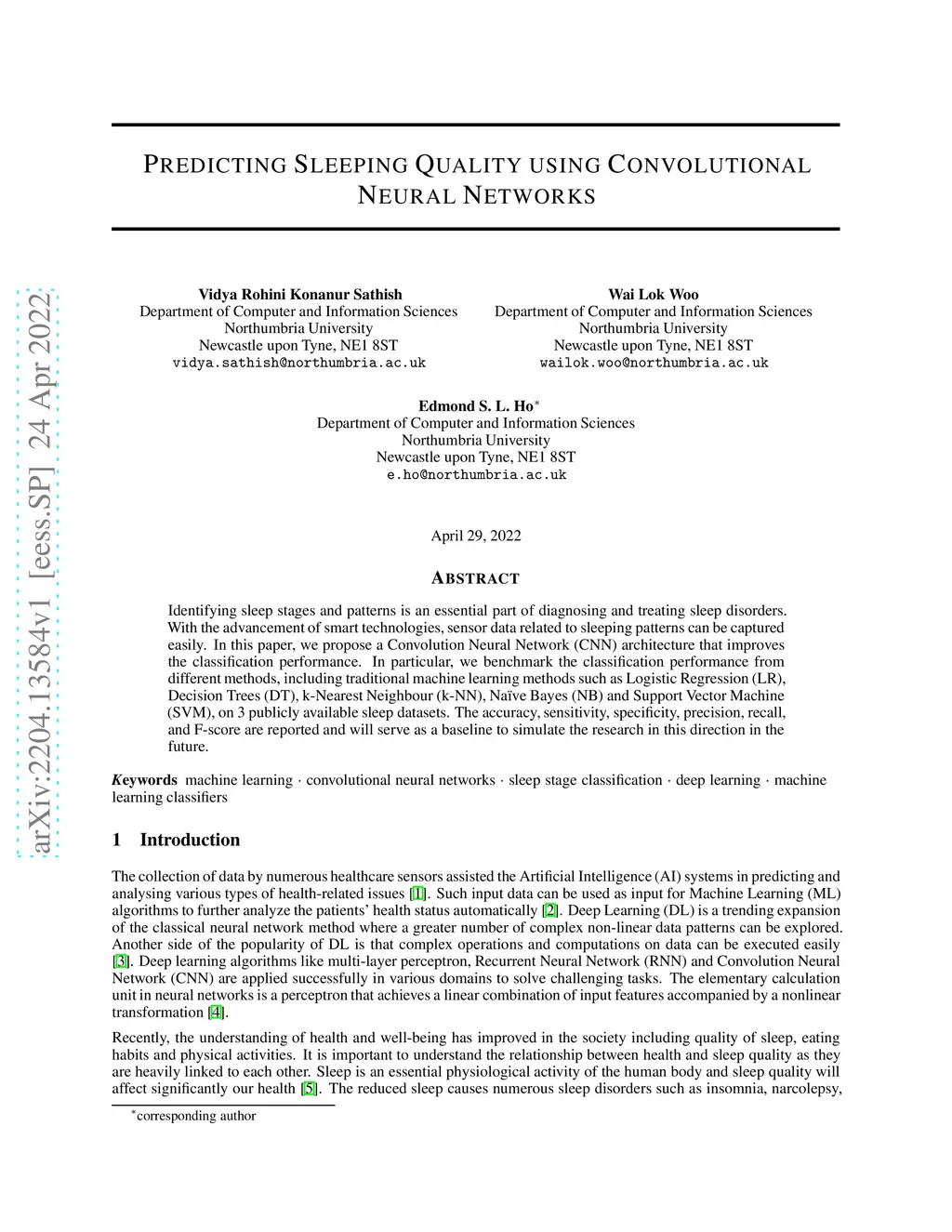 arXiv:2204.13584v1 [eess.SP] 24 Apr 2022

PREDICTING SLEEPING QUALITY USING CONVOLUTIONAL NEURAL NETWORKS

Vidya Rohini Konanur Sathish
Department of Computer and Information Sciences
Northumbria University
Newcastle upon Tyne, NE1 8ST
vidya.sathish@northumbria.ac.uk

Wai Lok Woo
Department of Computer and Information Sciences
Northumbria University
Newcastle upon Tyne, NE1 8ST
wailok.woo@northumbria.ac.uk

Edmond S. L. Ho$^*$
Department of Computer and Information Sciences
Northumbria University
Newcastle upon Tyne, NE1 8ST
e.ho@northumbria.ac.uk

April 29, 2022

ABSTRACT

Identifying sleep stages and patterns is an essential part of diagnosing and treating sleep disorders. With the advancement of smart technologies, sensor data related to sleeping patterns can be captured easily. In this paper, we propose a Convolution Neural Network (CNN) architecture that improves the classification performance. In particular, we benchmark the classification performance from different methods, including traditional machine learning methods such as Logistic Regression (LR), Decision Trees (DT), k-Nearest Neighbour (k-NN), Naïve Bayes (NB) and Support Vector Machine (SVM), on 3 publicly available sleep datasets. The accuracy, sensitivity, specificity, precision, recall, and F-score are reported and will serve as a baseline to simulate the research in this direction in the future.

Keywords machine learning · convolutional neural networks · sleep stage classification · deep learning · machine learning classifiers

1 Introduction

The collection of data by numerous healthcare sensors assisted the Artificial Intelligence (AI) systems in predicting and analysing various types of health-related issues [1]. Such input data can be used as input for Machine Learning (ML) algorithms to further analyze the patients' health status automatically [2]. Deep Learning (DL) is a trending expansion of the classical neural network method where a greater number of complex non-linear data patterns can be explored. Another side of the popularity of DL is that complex operations and computations on data can be executed easily [3]. Deep learning algorithms like multi-layer perceptron, Recurrent Neural Network (RNN) and Convolution Neural Network (CNN) are applied successfully in various domains to solve challenging tasks. The elementary calculation unit in neural networks is a perceptron that achieves a linear combination of input features accompanied by a nonlinear transformation [4].

Recently, the understanding of health and well-being has improved in the society including quality of sleep, eating habits and physical activities. It is important to understand the relationship between health and sleep quality as they are heavily linked to each other. Sleep is an essential physiological activity of the human body and sleep quality will affect significantly our health [5]. The reduced sleep causes numerous sleep disorders such as insomnia, narcolepsy,

$^*$corresponding author